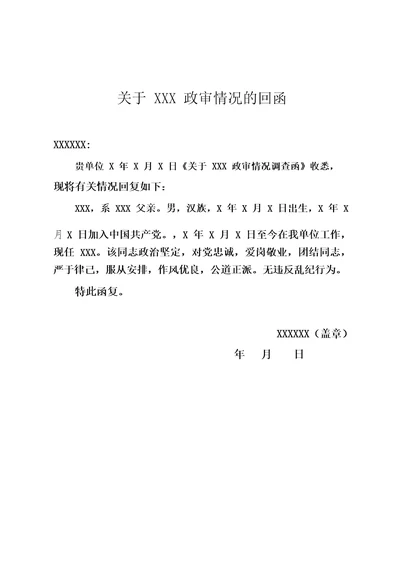 关于 XXX 政审情况的回函

XXXXXX：

贵单位 X 年 X 月 X 日《关于 XXX 政审情况调查函》收悉，现将有关情况回复如下：

XXX，系 XXX 父亲。男，汉族，X 年 X 月 X 日出生，X 年 X 月 X 日加入中国共产党。，X 年 X 月 X 日至今在我单位工作，现任 XXX。该同志政治坚定，对党忠诚，爱岗敬业，团结同志，严于律己，服从安排，作风优良，公道正派。无违反乱纪行为。

特此函复。

XXXXXX（盖章）

年 月 日